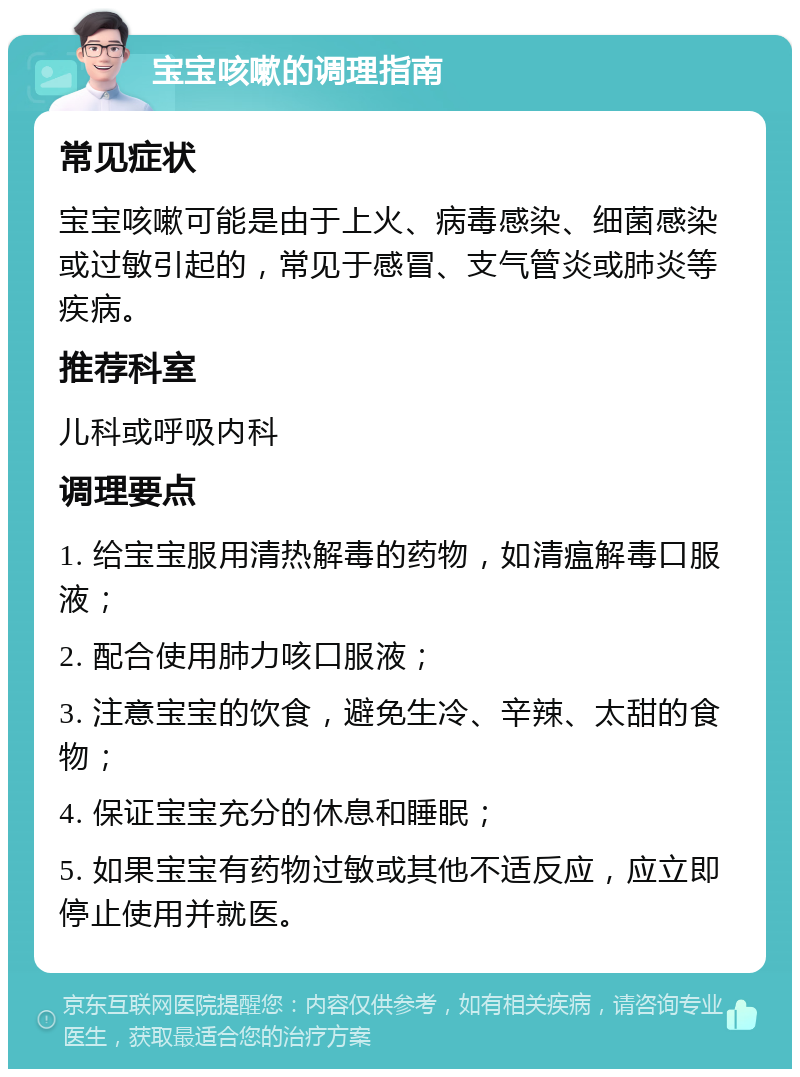 宝宝咳嗽的调理指南

常见症状

宝宝咳嗽可能是由于上火、病毒感染、细菌感染或过敏引起的，常见于感冒、支气管炎或肺炎等疾病。

推荐科室

儿科或呼吸内科

调理要点

1. 给宝宝服用清热解毒的药物，如清瘟解毒口服液；

2. 配合使用肺力咳口服液；

3. 注意宝宝的饮食，避免生冷、辛辣、太甜的食物；

4. 保证宝宝充分的休息和睡眠；

5. 如果宝宝有药物过敏或其他不适反应，应立即停止使用并就医。

京东互联网医院提醒您：内容仅供参考，如有相关疾病，请咨询专业医生，获取最适合您的治疗方案